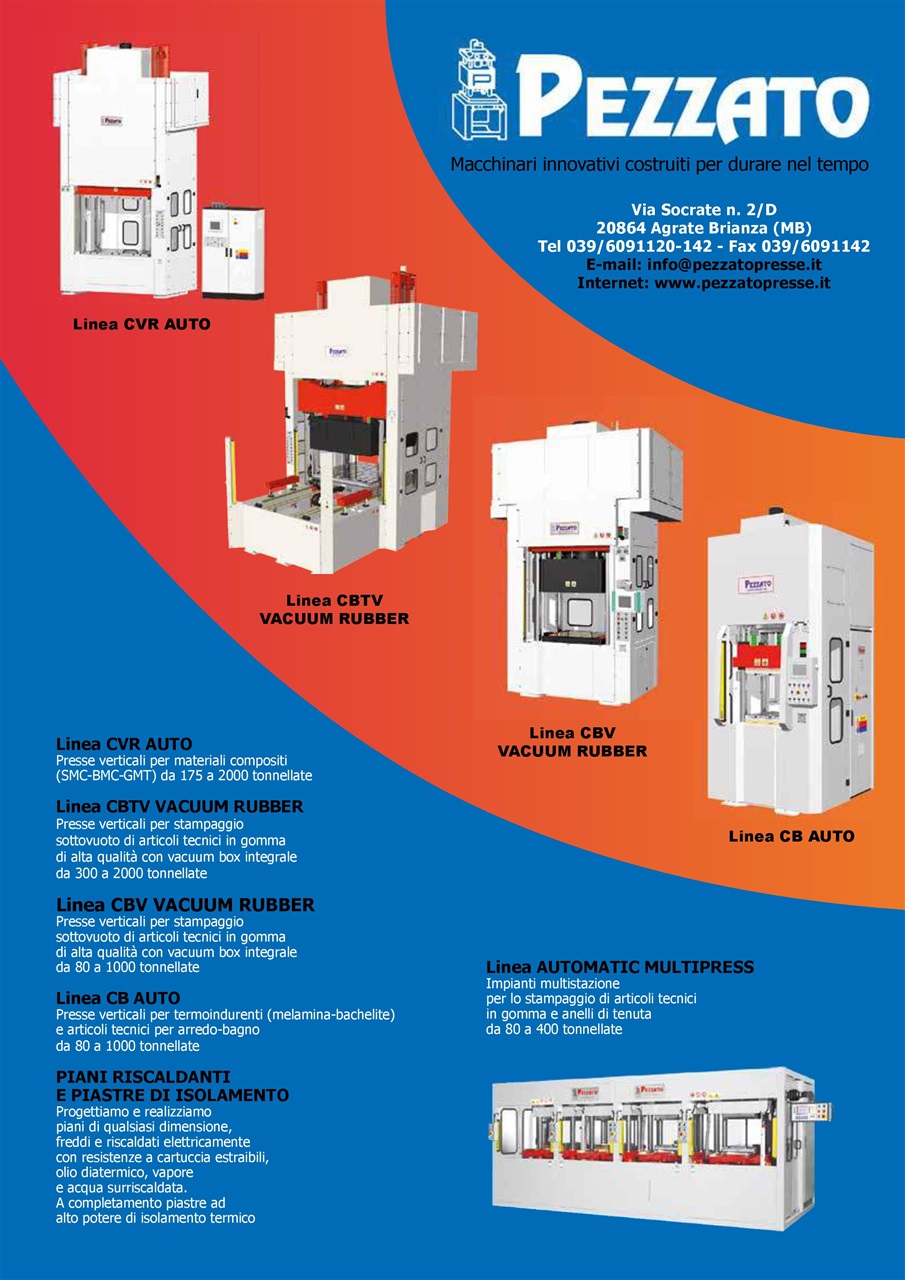 PEZZATO

Macchinari innovativi costruiti per durare nel tempo

Via Socrate n. 2/D
20864 Agrate Brianza (MB)
Tel 039/6091120-142 - Fax 039/6091142
E-mail: info@pezzatopresse.it
Internet: www.pezzatopresse.it

Linea CVR AUTO

Linea CBTV
VACUUM RUBBER

Linea CBV
VACUUM RUBBER

Linea CB AUTO

Linea CVR AUTO
Presse verticali per materiali compositi (SMC-BMC-GMT) da 175 a 2000 tonnellate

Linea CBTV VACUUM RUBBER
Presse verticali per stampaggio sottovuoto di articoli tecnici in gomma di alta qualità con vacuum box integrale da 300 a 2000 tonnellate

Linea CBV VACUUM RUBBER
Presse verticali per stampaggio sottovuoto di articoli tecnici in gomma di alta qualità con vacuum box integrale da 80 a 1000 tonnellate

Linea CB AUTO
Presse verticali per termoindurenti (melamina-bachelite) e articoli tecnici per arredo-bagno da 80 a 1000 tonnellate

PIANI RISCALDANTI
E PIASTRE DI ISOLAMENTO
Progettiamo e realizziamo piani di qualsiasi dimensione, freddi e riscaldati elettricamente con resistenze a cartuccia estraibili, olio diatermico, vapore e acqua surriscaldata. A completamento piastre ad alto potere di isolamento termico

Linea AUTOMATIC MULTIPRESS
Impianti multistazione per lo stampaggio di articoli tecnici in gomma e anelli di tenuta da 80 a 400 tonnellate